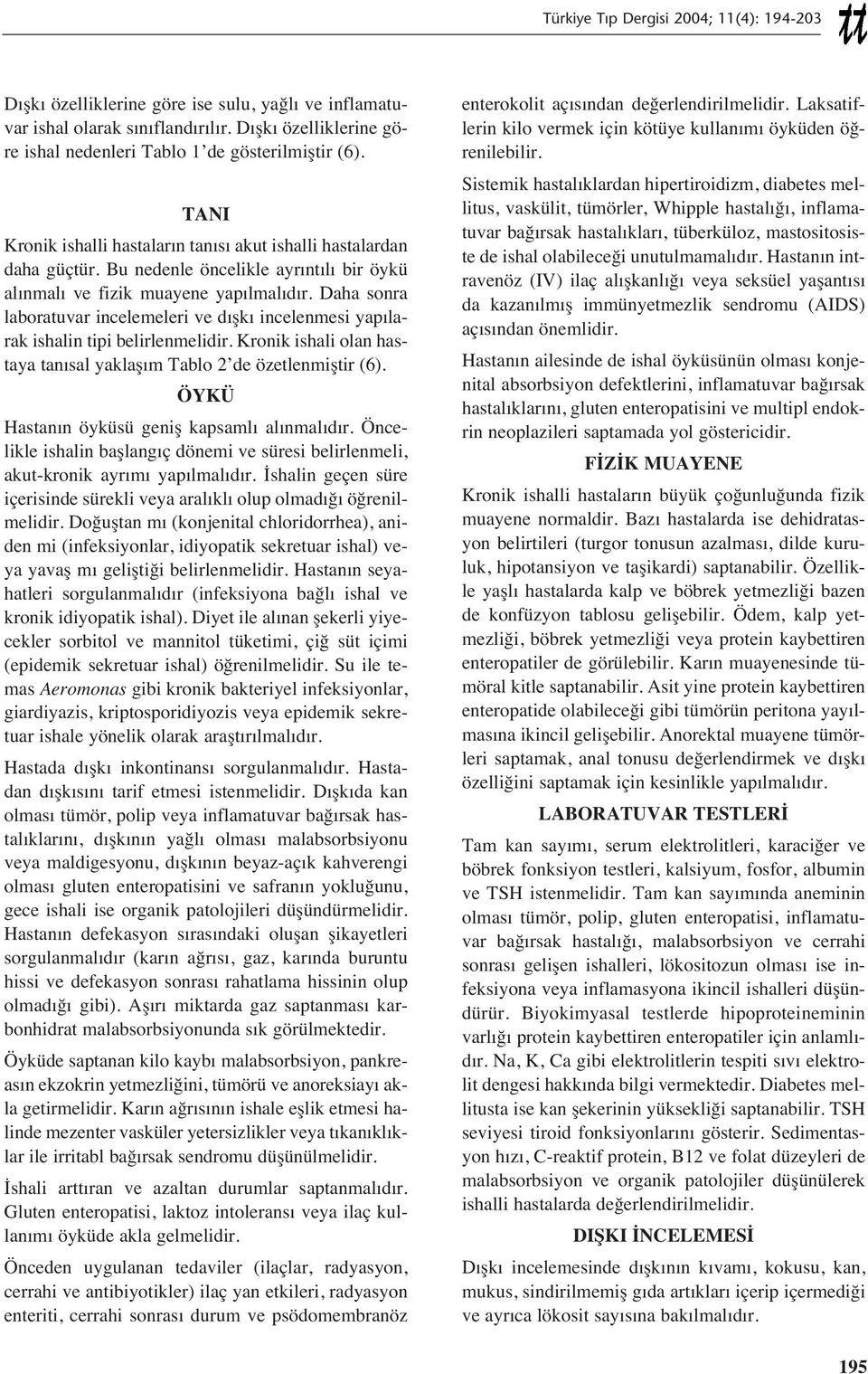 Türkiye Tıp Dergisi 2004; 11(4): 194-203

tt

Dışkı özelliklerine göre ise sulu, yağlı ve inflamatuvar ishal olarak sınıflandırılır. Dışkı özelliklerine göre ishal nedenleri Tablo 1'de gösterilmiştir (6).

TANI

Kronik ishalli hastaların tanısı akut ishalli hastalardan daha güçtür. Bu nedenle öncelikle ayrıntılı bir öykü alınmalı ve fizik muayene yapılmalıdır. Daha sonra laboratuvar incelemeleri ve dışkı incelenmesi yapılarak ishalin tipi belirlenmelidir. Kronik ishali olan hastaya tanısal yaklaşım Tablo 2'de özetlenmiştir (6).

ÖYKÜ

Hastanın öyküsü geniş kapsamlı alınmalıdır. Öncelikle ishalin başlangıç dönemi ve süresi belirlenmeli, akut-kronik ayrımı yapılmalıdır. İshalin geçen süre içerisinde sürekli veya aralıklı olup olmadığı öğrenilmelidir. Doğuştan mı (konjenital chloridorrhea), aniden mi (infeksiyonlar, idiyopatik sekretuar ishal) veya yavaş mı geliştiği belirlenmelidir. Hastanın seyahatleri sorgulanmalıdır (infeksiyona bağlı ishal ve kronik idiyopatik ishal). Diyet ile alınan şekerli yiyecekler sorbitol ve mannitol tüketimi, çiğ süt içimi (epidemik sekretuar ishal) öğrenilmelidir. Su ile temas Aeromonas gibi kronik bakteriyel infeksiyonlar, giardiyazis, kriptosporidiyozis veya epidemik sekretuar ishale yönelik olarak araştırılmalıdır.

Hastada dışkı inkontinansı sorgulanmalıdır. Hastadan dışkısını tarif etmesi istenmelidir. Dışkıda kan olması tümör, polip veya inflamatuvar bağırsak hastalıklarını, dışkının yağlı olması malabsorbsiyonu veya maldigesyonu, dışkının beyaz-açık kahverengi olması gluten enteropatisini ve safranın yokluğunu, gece ishali ise organik patolojileri düşündürmelidir. Hastanın defekasyon sırasındaki oluşan şikayetleri sorgulanmalıdır (karın ağrısı, gaz, karında buruntu hissi ve defekasyon sonrası rahatlama hissinin olup olmadığı gibi). Aşırı miktarda gaz saptanması karbonhidrat malabsorbsiyonunda sık görülmektedir.

Öyküde saptanan kilo kaybı malabsorbsiyon, pankreasın ekzokrin yetmezliğini, tümörü ve anoreksiayı akla getirmelidir. Karın ağrısının ishale eşlik etmesi halinde mezenter vasküler yetersizlikler veya tıkanıklıklar ile irritabl bağırsak sendromu düşünülmelidir.

İshali arttıran ve azaltan durumlar saptanmalıdır. Gluten enteropatisi, laktoz intoleransı veya ilaç kullanımı öyküde akla gelmelidir.

Önceden uygulanan tedaviler (ilaçlar, radyasyon, cerrahi ve antibiyotikler) ilaç yan etkileri, radyasyon enteriti, cerrahi sonrası durum ve psödomembranöz enterokolit açısından değerlendirilmelidir. Laksatiflerin kilo vermek için kötüye kullanımı öyküden öğrenilebilir.

Sistemik hastalıklardan hipertiroidizm, diabetes mellitus, vaskülit, tümörler, Whipple hastalığı, inflamatuvar bağırsak hastalıkları, tüberküloz, mastositosiste de ishal olabileceği unutulmamalıdır. Hastanın intravenöz (IV) ilaç alışkanlığı veya seksüel yaşantısı da kazanılmış immünyetmezlik sendromu (AIDS) açısından önemlidir.

Hastanın ailesinde de ishal öyküsünün olması konjenital absorbsiyon defektlerini, inflamatuvar bağırsak hastalıklarını, gluten enteropatisini ve multipl endokrin neoplazileri saptamada yol göstericidir.

FİZİK MUAYENE

Kronik ishalli hastaların büyük çoğunluğunda fizik muayene normaldir. Bazı hastalarda ise dehidratasyon belirtileri (turgor tonusun azalması, dilde kuruluk, hipotansiyon ve taşikardi) saptanabilir. Özellikle yaşlı hastalarda kalp ve böbrek yetmezliği bazen de konfüzyon tablosu gelişebilir. Ödem, kalp yetmezliği, böbrek yetmezliği veya protein kaybettiren enteropatiler de görülebilir. Karın muayenesinde tümöral kitle saptanabilir. Asit yine protein kaybettiren enteropatide olabileceği gibi tümörün peritona yayılmasına ikincil gelişebilir. Anorektal muayene tümörleri saptamak, anal tonusu değerlendirmek ve dışkı özelliğini saptamak için kesinlikle yapılmalıdır.

LABORATUVAR TESTLERİ

Tam kan sayımı, serum elektrolitleri, karaciğer ve böbrek fonksiyon testleri, kalsiyum, fosfor, albumin ve TSH istenmelidir. Tam kan sayımında aneminin olması tümör, polip, gluten enteropatisi, inflamatuvar bağırsak hastalığı, malabsorbsiyon ve cerrahi sonrası gelişen ishalleri, lökositozun olması ise infeksiyona veya inflamasyona ikincil ishalleri düşündürür. Biyokimyasal testlerde hipoproteineminin varlığı protein kaybettiren enteropatiler için anlamlıdır. Na, K, Ca gibi elektrolitlerin tespiti sıvı elektrolit dengesi hakkında bilgi vermektedir. Diabetes mellitusta ise kan şekerinin yüksekliği saptanabilir. TSH seviyesi tiroid fonksiyonlarını gösterir. Sedimentasyon hızı, C-reaktif protein, B12 ve folat düzeyleri de malabsorbsiyon ve organik patolojiler düşünülerek ishalli hastalarda değerlendirilmelidir.

DIŞKI İNCELEMESİ

Dışkı incelemesinde dışkının kıvamı, kokusu, kan, mukus, sindirilmemiş gıda artıkları içerip içermediği ve ayrıca lökosit sayısına bakılmalıdır.

195